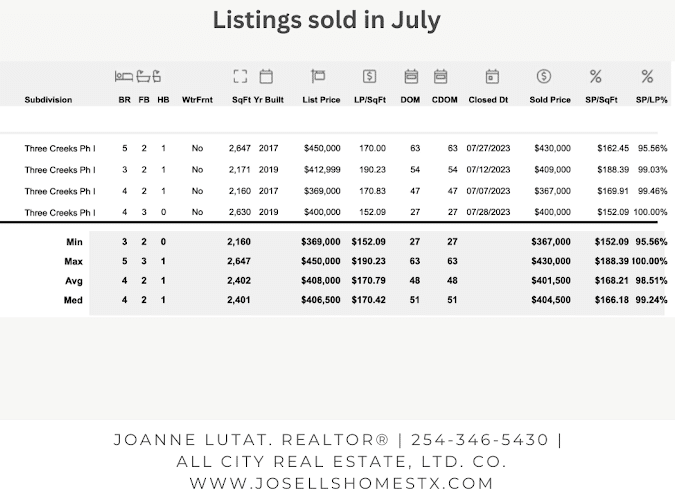 Listings sold in July

| Subdivision | BR | FB | HB | WtrFrnt | SqFt | Yr Built | List Price | LP/SqFt | DOM | CDOM | Closed Dt | Sold Price | SP/SqFt | SP/LP% |
|---|---|---|---|---|---|---|---|---|---|---|---|---|---|---|
| Three Creeks Ph I | 5 | 2 | 1 | No | 2,647 | 2017 | $450,000 | 170.00 | 63 | 63 | 07/27/2023 | $430,000 | $162.45 | 95.56% |
| Three Creeks Ph I | 3 | 2 | 1 | No | 2,171 | 2019 | $412,999 | 190.23 | 54 | 54 | 07/12/2023 | $409,000 | $188.39 | 99.03% |
| Three Creeks Ph I | 4 | 2 | 1 | No | 2,160 | 2017 | $369,000 | 170.83 | 47 | 47 | 07/07/2023 | $367,000 | $169.91 | 99.46% |
| Three Creeks Ph I | 4 | 3 | 0 | No | 2,630 | 2019 | $400,000 | 152.09 | 27 | 27 | 07/28/2023 | $400,000 | $152.09 | 100.00% |
| Min | 3 | 2 | 0 | | 2,160 | | $369,000 | $152.09 | 27 | 27 | | $367,000 | $152.09 | 95.56% |
| Max | 5 | 3 | 1 | | 2,647 | | $450,000 | $190.23 | 63 | 63 | | $430,000 | $188.39 | 100.00% |
| Avg | 4 | 2 | 1 | | 2,402 | | $408,000 | $170.79 | 48 | 48 | | $401,500 | $168.21 | 98.51% |
| Med | 4 | 2 | 1 | | 2,401 | | $406,500 | $170.42 | 51 | 51 | | $404,500 | $166.18 | 99.24% |

JOANNE LUTAT. REALTOR® | 254-346-5430 |
ALL CITY REAL ESTATE, LTD. CO.
WWW.JOSELLSHOMESTX.COM